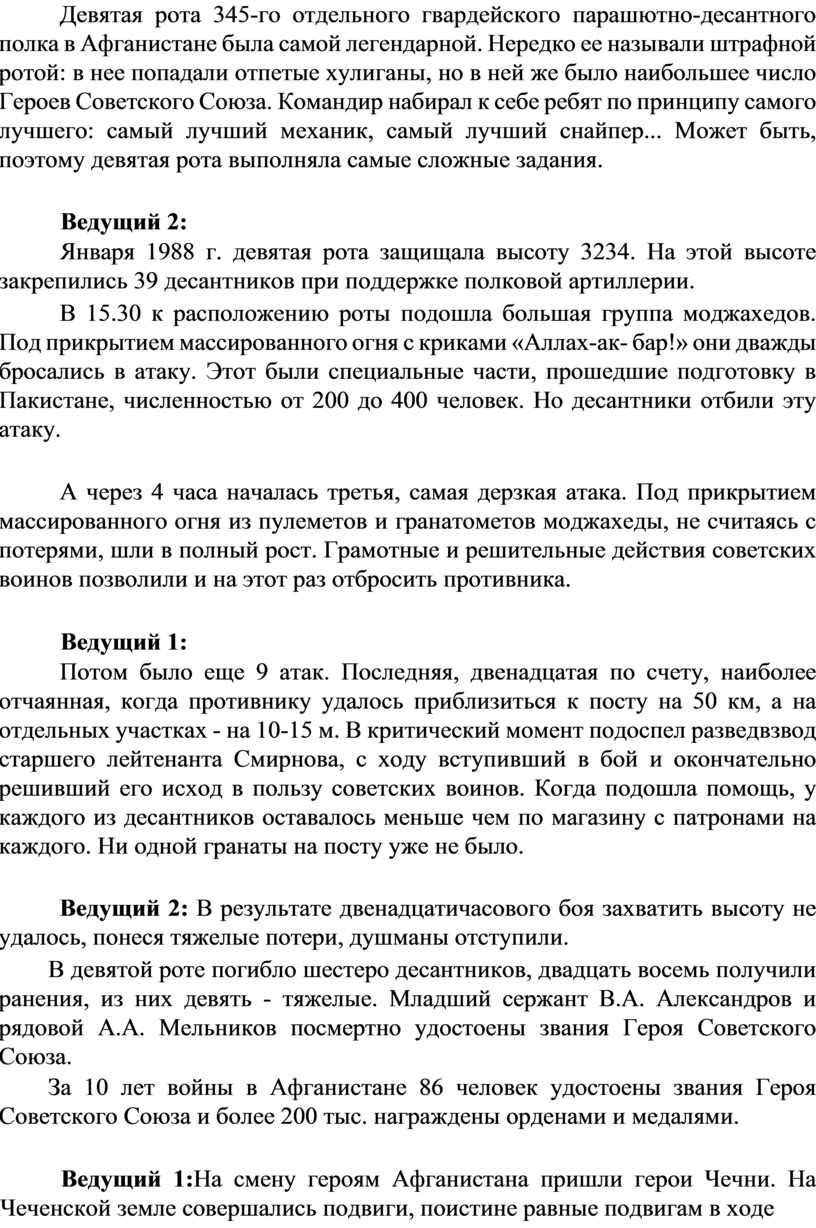 Девятая рота 345-го отдельного гвардейского парашютно-десантного полка в Афганистане была самой легендарной. Нередко ее называли штрафной ротой: в нее попадали отпетые хулиганы, но в ней же было наибольшее число Героев Советского Союза. Командир набирал к себе ребят по принципу самого лучшего: самый лучший механик, самый лучший снайпер... Может быть, поэтому девятая рота выполняла самые сложные задания.

Ведущий 2:

Января 1988 г. девятая рота защищала высоту 3234. На этой высоте закрепились 39 десантников при поддержке полковой артиллерии.

В 15.30 к расположению роты подошла большая группа моджахедов. Под прикрытием массированного огня с криками «Аллах-ак- бар!» они дважды бросались в атаку. Этот были специальные части, прошедшие подготовку в Пакистане, численностью от 200 до 400 человек. Но десантники отбили эту атаку.

А через 4 часа началась третья, самая дерзкая атака. Под прикрытием массированного огня из пулеметов и гранатометов моджахеды, не считаясь с потерями, шли в полный рост. Грамотные и решительные действия советских воинов позволили и на этот раз отбросить противника.

Ведущий 1:

Потом было еще 9 атак. Последняя, двенадцатая по счету, наиболее отчаянная, когда противнику удалось приблизиться к посту на 50 км, а на отдельных участках - на 10-15 м. В критический момент подоспел разведвзвод старшего лейтенанта Смирнова, с ходу вступивший в бой и окончательно решивший его исход в пользу советских воинов. Когда подошла помощь, у каждого из десантников оставалось меньше чем по магазину с патронами на каждого. Ни одной гранаты на посту уже не было.

Ведущий 2: В результате двенадцатичасового боя захватить высоту не удалось, понеся тяжелые потери, душманы отступили.

В девятой роте погибло шестеро десантников, двадцать восемь получили ранения, из них девять - тяжелые. Младший сержант В.А. Александров и рядовой А.А. Мельников посмертно удостоены звания Героя Советского Союза.

За 10 лет войны в Афганистане 86 человек удостоены звания Героя Советского Союза и более 200 тыс. награждены орденами и медалями.

Ведущий 1:На смену героям Афганистана пришли герои Чечни. На Чеченской земле совершались подвиги, поистине равные подвигам в ходе